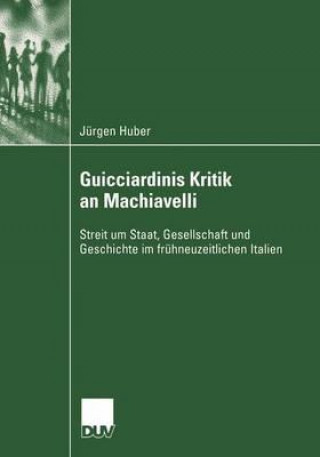 Jürgen Huber

Guicciardinis Kritik an Machiavelli

Streit um Staat, Gesellschaft und Geschichte im frühneuzeitlichen Italien

DUV